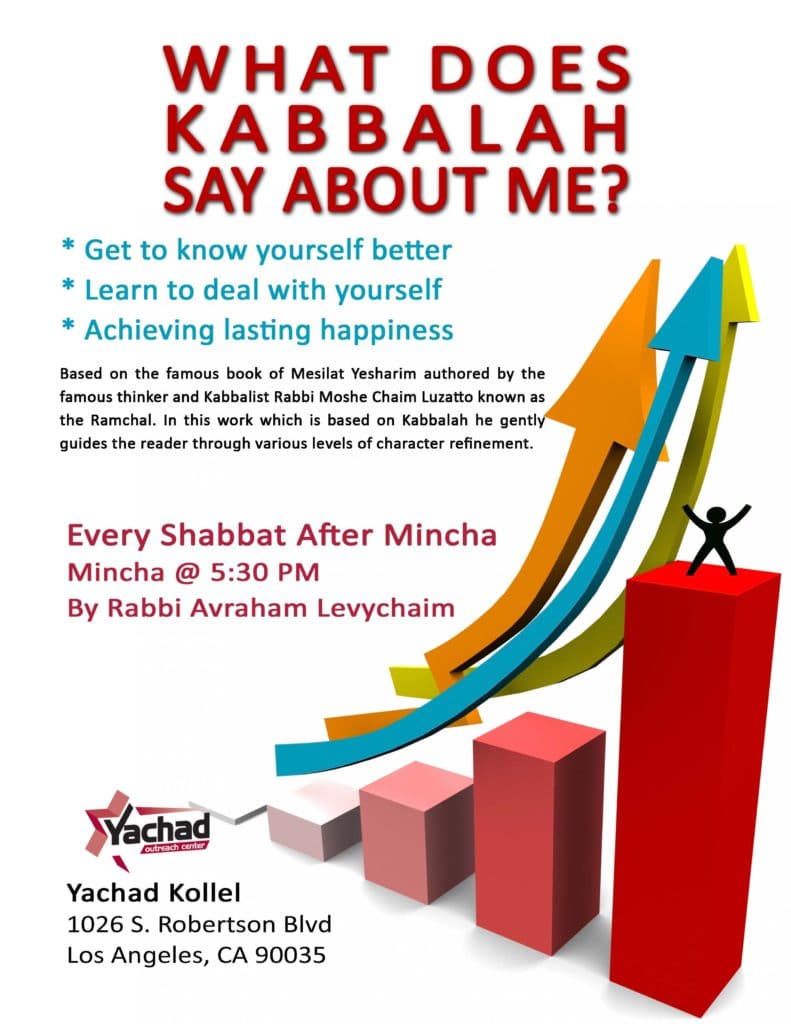 WHAT DOES
KABBALAH
SAY ABOUT ME?

* Get to know yourself better
* Learn to deal with yourself
* Achieving lasting happiness

Based on the famous book of Mesilat Yesharim authored by the famous thinker and Kabbalist Rabbi Moshe Chaim Luzatto known as the Ramchal. In this work which is based on Kabbalah he gently guides the reader through various levels of character refinement.

Every Shabbat After Mincha
Mincha @ 5:30 PM
By Rabbi Avraham Levychaim

Yachad
outreach center

Yachad Kollel
1026 S. Robertson Blvd
Los Angeles, CA 90035